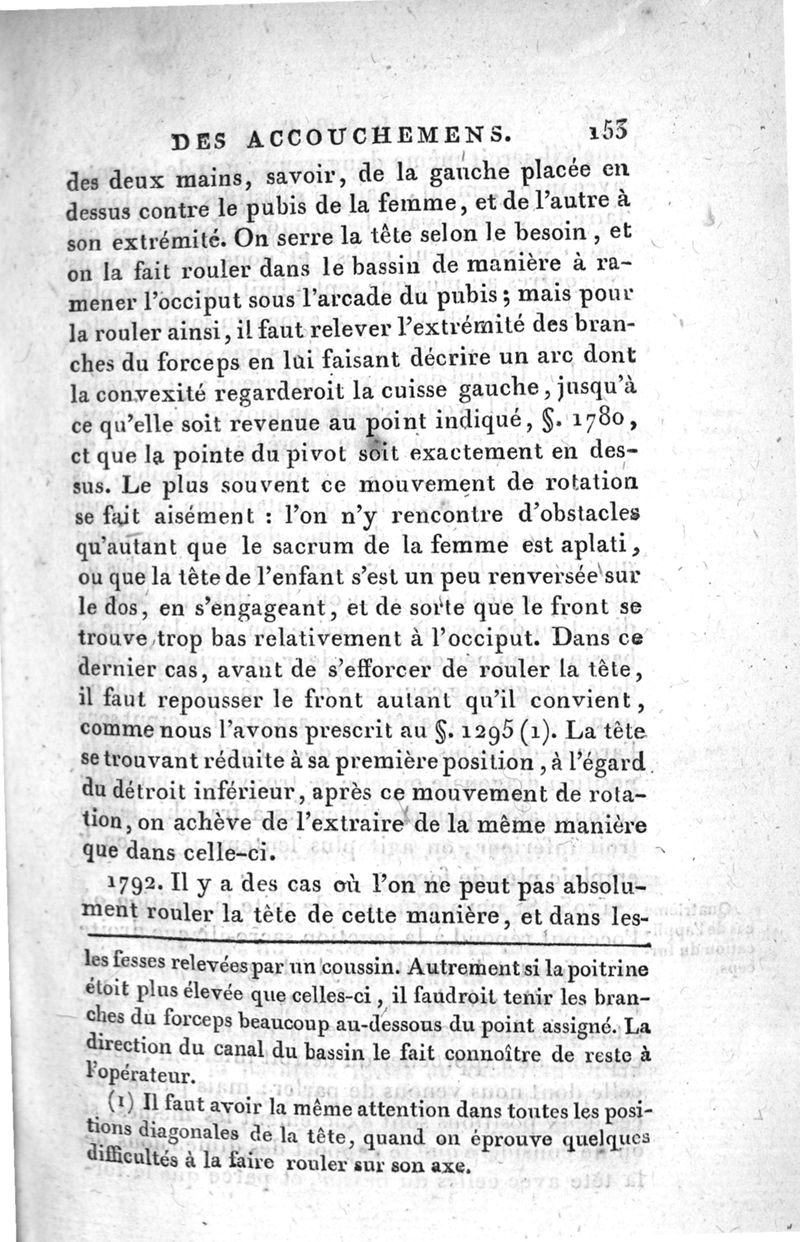 DES ACCOUCHEMENS. 153

des deux mains, savoir, de la gauche placée en dessus contre le pubis de la femme, et de l'autre à son extrémité. On serre la tête selon le besoin, et on la fait rouler dans le bassin de manière à ramener l'occiput sous l'arcade du pubis; mais pour la rouler ainsi, il faut relever l'extrémité des branches du forceps en lui faisant décrire un arc dont la convexité regarderoit la cuisse gauche, jusqu'à ce qu'elle soit revenue au point indiqué, §. 1780, et que la pointe du pivot soit exactement en dessus. Le plus souvent ce mouvement de rotation se fait aisément : l'on n'y rencontre d'obstacles qu'autant que le sacrum de la femme est aplati, ou que la tête de l'enfant s'est un peu renversée sur le dos, en s'engageant, et de sorte que le front se trouve trop bas relativement à l'occiput. Dans ce dernier cas, avant de s'efforcer de rouler la tête, il faut repousser le front autant qu'il convient, comme nous l'avons prescrit au §. 1295 (1). La tête se trouvant réduite à sa première position, à l'égard du détroit inférieur, après ce mouvement de rotation, on achève de l'extraire de la même manière que dans celle-ci.

1792. Il y a des cas où l'on ne peut pas absolument rouler la tête de cette manière, et dans les-

les fesses relevées par un coussin. Autrement si la poitrine étoit plus élevée que celles-ci, il faudroit tenir les branches du forceps beaucoup au-dessous du point assigné. La direction du canal du bassin le fait connoître de reste à l'opérateur.

(1) Il faut avoir la même attention dans toutes les positions diagonales de la tête, quand on éprouve quelques difficultés à la faire rouler sur son axe.